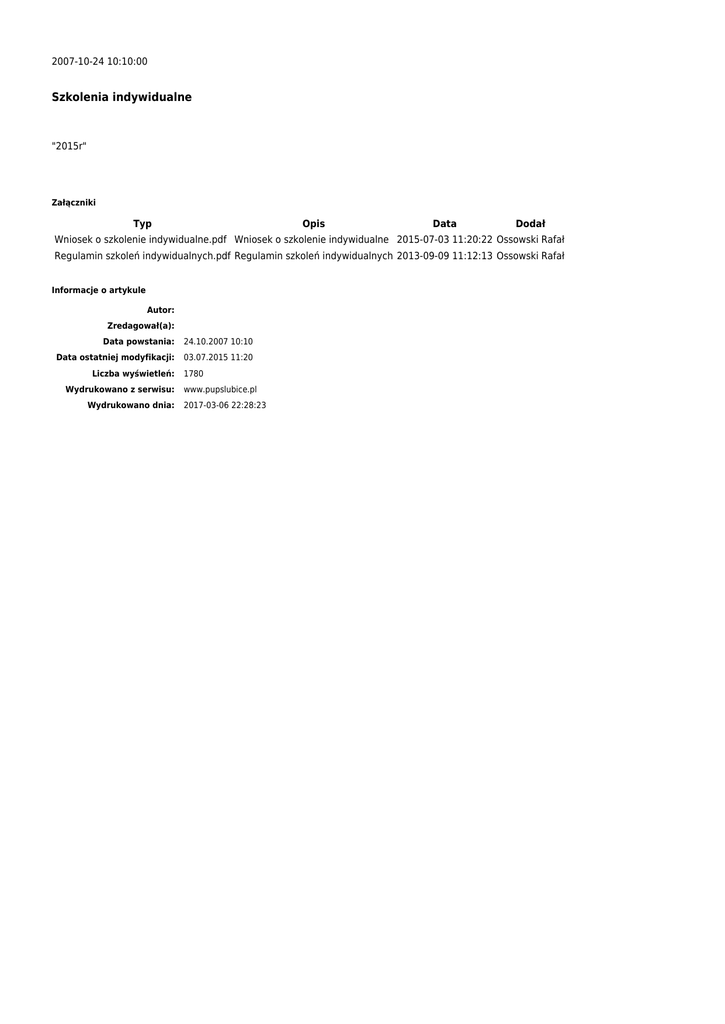 2007-10-24 10:10:00

Szkolenia indywidualne

"2015r"

Załączniki

| Typ | Opis | Data | Dodał |
|---|---|---|---|
| Wniosek o szkolenie indywidualne.pdf | Wniosek o szkolenie indywidualne | 2015-07-03 11:20:22 | Ossowski Rafał |
| Regulamin szkoleń indywidualnych.pdf | Regulamin szkoleń indywidualnych | 2013-09-09 11:12:13 | Ossowski Rafał |

Informacje o artykule

| | |
|---|---|
| Autor: | |
| Zredagował(a): | |
| Data powstania: | 24.10.2007 10:10 |
| Data ostatniej modyfikacji: | 03.07.2015 11:20 |
| Liczba wyświetleń: | 1780 |
| Wydrukowano z serwisu: | www.pupslubice.pl |
| Wydrukowano dnia: | 2017-03-06 22:28:23 |